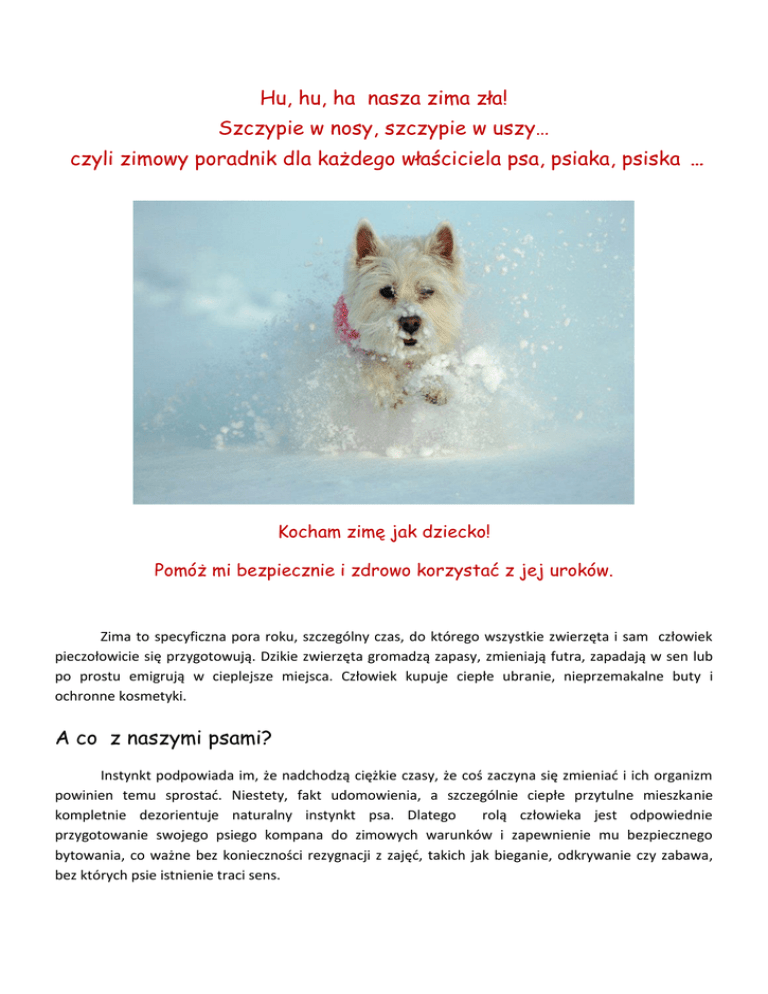 Hu, hu, ha nasza zima zła!
Szczypie w nosy, szczypie w uszy…
czyli zimowy poradnik dla każdego właściciela psa, psiaka, psiska …

Kocham zimę jak dziecko!

Pomóż mi bezpiecznie i zdrowo korzystać z jej uroków.

Zima to specyficzna pora roku, szczególny czas, do którego wszystkie zwierzęta i sam człowiek pieczołowicie się przygotowują. Dzikie zwierzęta gromadzą zapasy, zmieniają futra, zapadają w sen lub po prostu emigrują w cieplejsze miejsca. Człowiek kupuje ciepłe ubranie, nieprzemakalne buty i ochronne kosmetyki.

A co z naszymi psami?

Instynkt podpowiada im, że nadchodzą ciężkie czasy, że coś zaczyna się zmieniać i ich organizm powinien temu sprostać. Niestety, fakt udomowienia, a szczególnie ciepłe przytulne mieszkanie kompletnie dezorientuje naturalny instynkt psa. Dlatego rolą człowieka jest odpowiednie przygotowanie swojego psiego kompana do zimowych warunków i zapewnienie mu bezpiecznego bytowania, co ważne bez konieczności rezygnacji z zajęć, takich jak bieganie, odkrywanie czy zabawa, bez których psie istnienie traci sens.